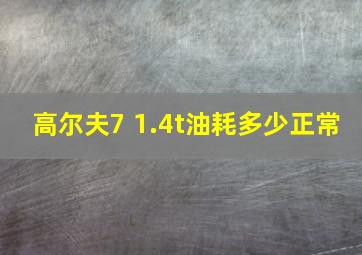 高尔夫7 1.4t油耗多少正常